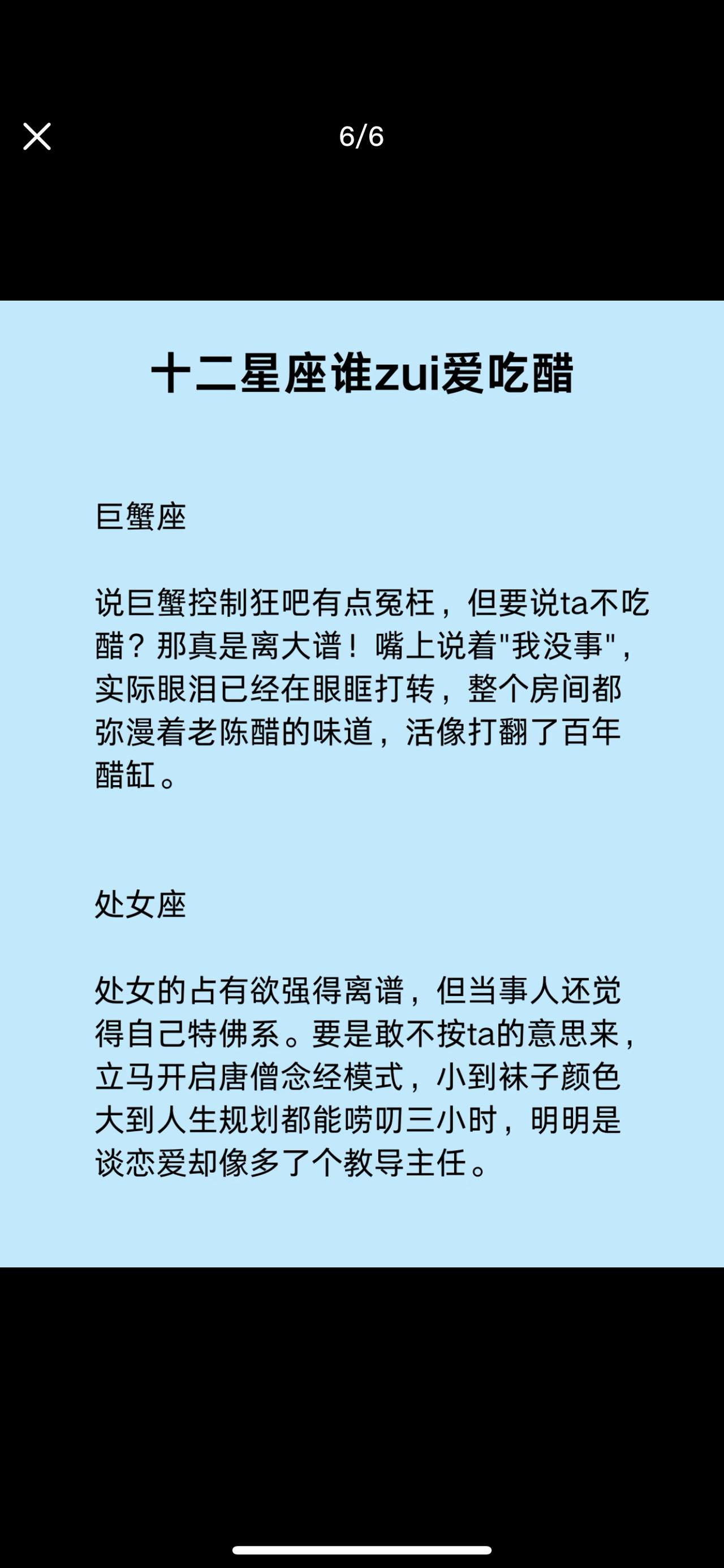 6/6

十二星座谁zui爱吃醋

巨蟹座

说巨蟹控制狂吧有点冤枉，但要说ta不吃醋？那真是离大谱！嘴上说着"我没事"，实际眼泪已经在眼眶打转，整个房间都弥漫着老陈醋的味道，活像打翻了百年醋缸。

处女座

处女的占有欲强得离谱，但当事人还觉得自己特佛系。要是敢不按ta的意思来，立马开启唐僧念经模式，小到袜子颜色大到人生规划都能唠叨三小时，明明是谈恋爱却像多了个教导主任。